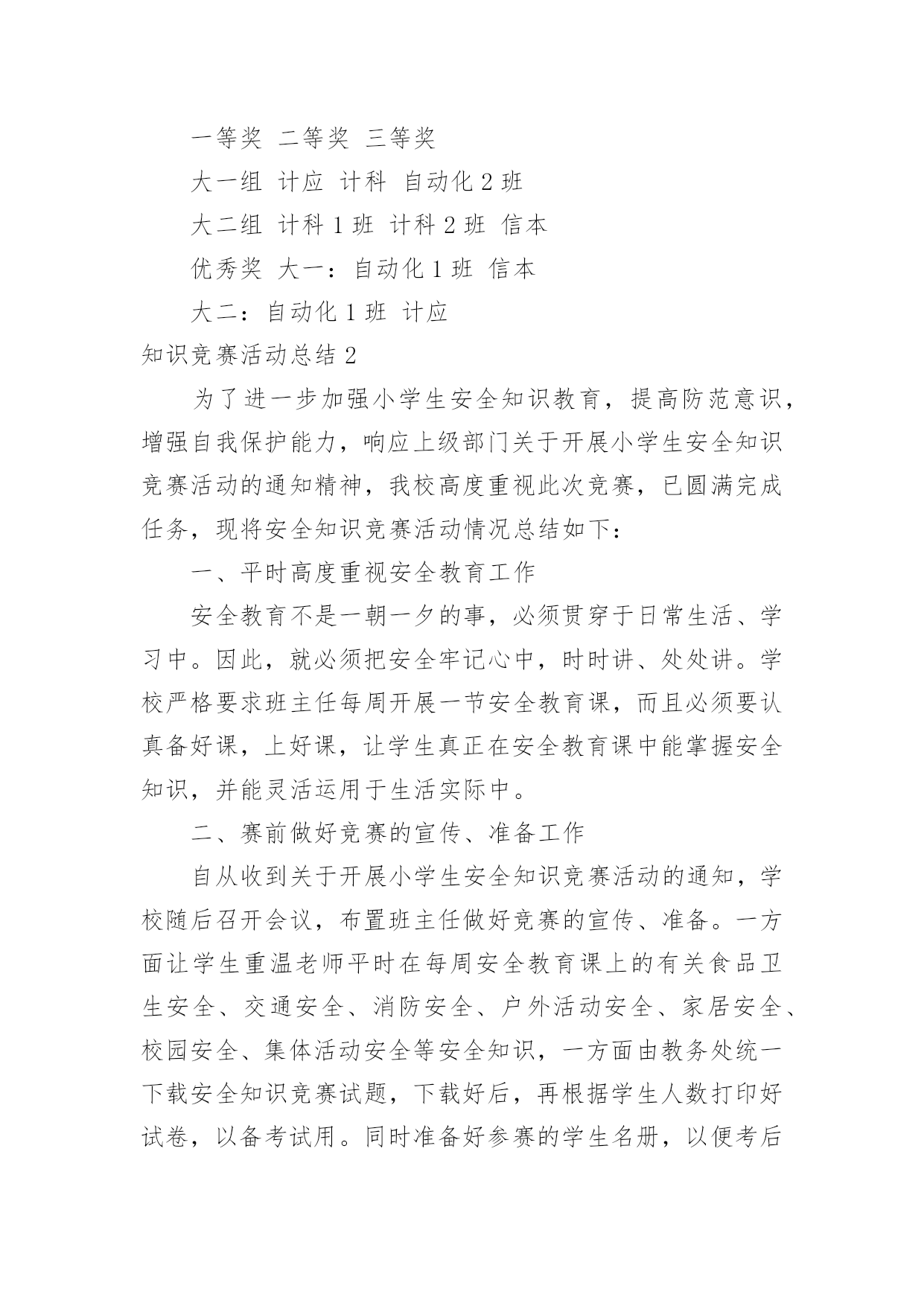 一等奖 二等奖 三等奖

大一组 计应 计科 自动化 2 班

大二组 计科 1 班 计科 2 班 信本

优秀奖 大一：自动化 1 班 信本

大二：自动化 1 班 计应

知识竞赛活动总结 2

为了进一步加强小学生安全知识教育，提高防范意识，增强自我保护能力，响应上级部门关于开展小学生安全知识竞赛活动的通知精神，我校高度重视此次竞赛，已圆满完成任务，现将安全知识竞赛活动情况总结如下：

一、平时高度重视安全教育工作

安全教育不是一朝一夕的事，必须贯穿于日常生活、学习中。因此，就必须把安全牢记心中，时时讲、处处讲。学校严格要求班主任每周开展一节安全教育课，而且必须要认真备好课，上好课，让学生真正在安全教育课中能掌握安全知识，并能灵活运用于生活实际中。

二、赛前做好竞赛的宣传、准备工作

自从收到关于开展小学生安全知识竞赛活动的通知，学校随后召开会议，布置班主任做好竞赛的宣传、准备。一方面让学生重温老师平时在每周安全教育课上的有关食品卫生安全、交通安全、消防安全、户外活动安全、家居安全、校园安全、集体活动安全等安全知识，一方面由教务处统一下载安全知识竞赛试题，下载好后，再根据学生人数打印好试卷，以备考试用。同时准备好参赛的学生名册，以便考后